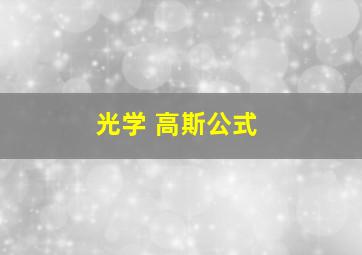 光学 高斯公式